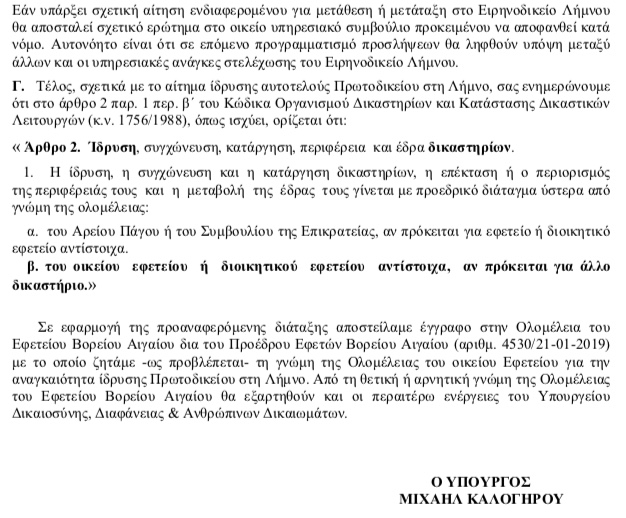 Εάν υπάρξει σχετική αίτηση ενδιαφερομένου για μετάθεση ή μετάταξη στο Ειρηνοδικείο Λήμνου θα αποσταλεί σχετικό ερώτημα στο οικείο υπηρεσιακό συμβούλιο προκειμένου να αποφανθεί κατά νόμο. Αυτονόητο είναι ότι σε επόμενο προγραμματισμό προσλήψεων θα ληφθούν υπόψη μεταξύ άλλων και οι υπηρεσιακές ανάγκες στελέχωσης του Ειρηνοδικείο Λήμνου.

Γ. Τέλος, σχετικά με το αίτημα ίδρυσης αυτοτελούς Πρωτοδικείου στη Λήμνο, σας ενημερώνουμε ότι στο άρθρο 2 παρ. 1 περ. β΄ του Κώδικα Οργανισμού Δικαστηρίων και Κατάστασης Δικαστικών Λειτουργών (κ.ν. 1756/1988), όπως ισχύει, ορίζεται ότι:

« Άρθρο 2. Ίδρυση, συγχώνευση, κατάργηση, περιφέρεια και έδρα δικαστηρίων.

1. Η ίδρυση, η συγχώνευση και η κατάργηση δικαστηρίων, η επέκταση ή ο περιορισμός της περιφέρειάς τους και η μεταβολή της έδρας τους γίνεται με προεδρικό διάταγμα ύστερα από γνώμη της ολομέλειας:

α. του Αρείου Πάγου ή του Συμβουλίου της Επικρατείας, αν πρόκειται για εφετείο ή διοικητικό εφετείο αντίστοιχα.
β. του οικείου εφετείου ή διοικητικού εφετείου αντίστοιχα, αν πρόκειται για άλλο δικαστήριο.»

Σε εφαρμογή της προαναφερόμενης διάταξης αποστείλαμε έγγραφο στην Ολομέλεια του Εφετείου Βορείου Αιγαίου δια του Προέδρου Εφετών Βορείου Αιγαίου (αριθμ. 4530/21-01-2019) με το οποίο ζητάμε -ως προβλέπεται- τη γνώμη της Ολομέλειας του οικείου Εφετείου για την αναγκαιότητα ίδρυσης Πρωτοδικείου στη Λήμνο. Από τη θετική ή αρνητική γνώμη της Ολομέλειας του Εφετείου Βορείου Αιγαίου θα εξαρτηθούν και οι περαιτέρω ενέργειες του Υπουργείου Δικαιοσύνης, Διαφάνειας & Ανθρώπινων Δικαιωμάτων.

Ο ΥΠΟΥΡΓΟΣ
ΜΙΧΑΗΛ ΚΑΛΟΓΗΡΟΥ